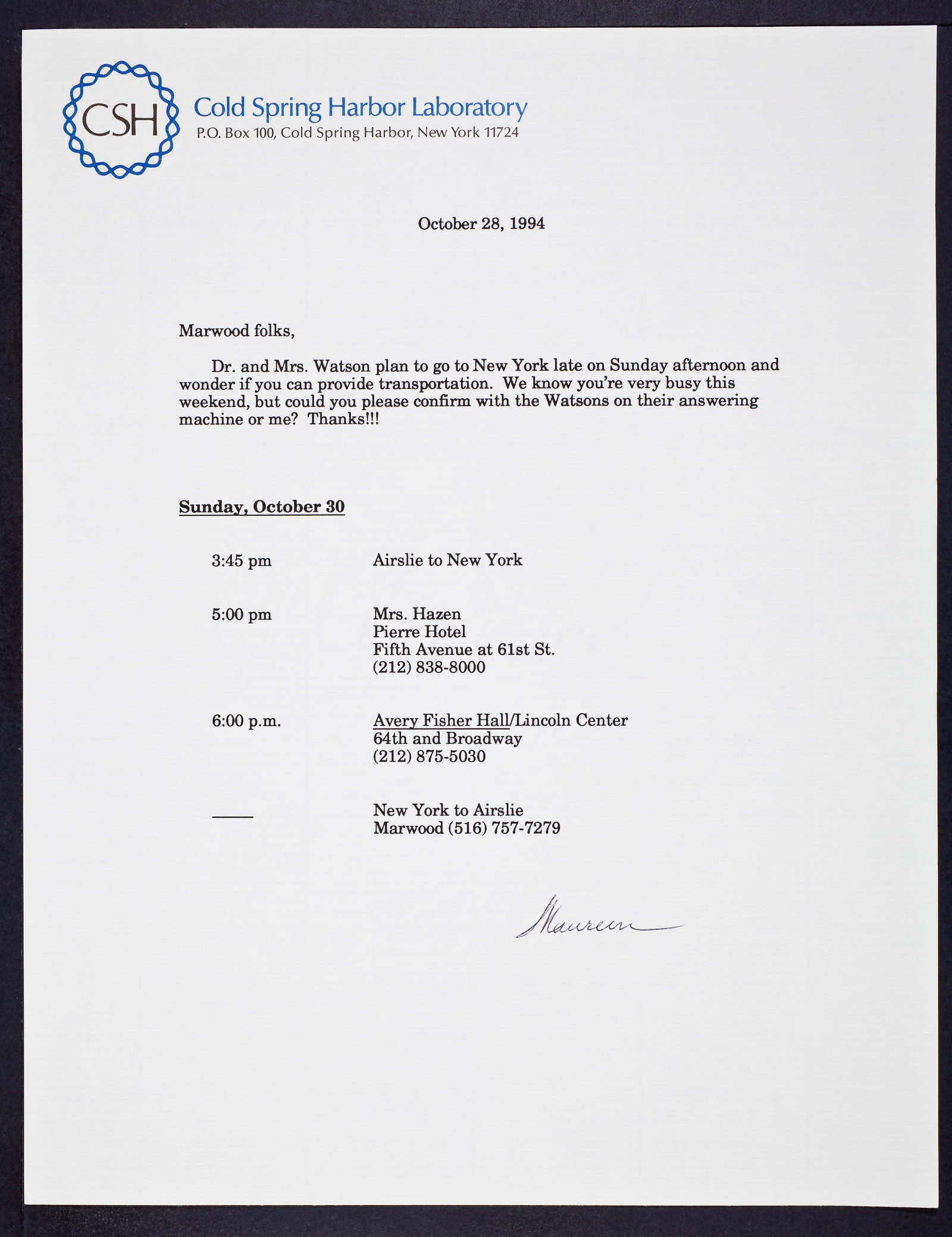 CSH

Cold Spring Harbor Laboratory
P.O. Box 100, Cold Spring Harbor, New York 11724

October 28, 1994

Marwood folks,

Dr. and Mrs. Watson plan to go to New York late on Sunday afternoon and wonder if you can provide transportation. We know you're very busy this weekend, but could you please confirm with the Watsons on their answering machine or me? Thanks!!!

Sunday, October 30

3:45 pm
Airslie to New York

5:00 pm
Mrs. Hazen
Pierre Hotel
Fifth Avenue at 61st St.
(212) 838-8000

6:00 p.m.
Avery Fisher Hall/Lincoln Center
64th and Broadway
(212) 875-5030

____
New York to Airslie
Marwood (516) 757-7279

Maureen